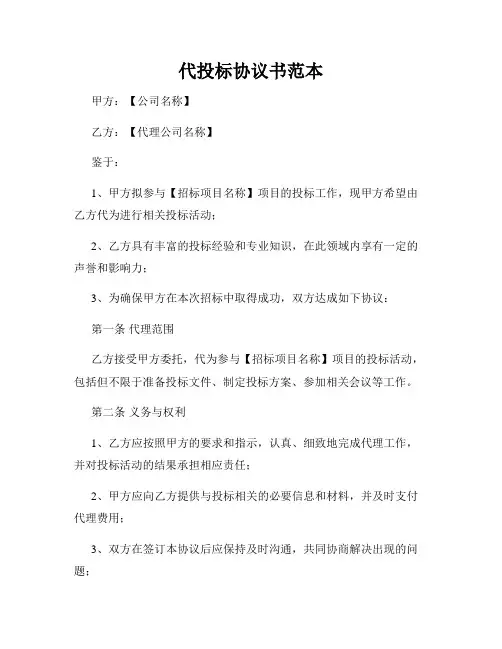 代投标协议书范本

甲方：【公司名称】

乙方：【代理公司名称】

鉴于：

1、甲方拟参与【招标项目名称】项目的投标工作，现甲方希望由乙方代为进行相关投标活动；

2、乙方具有丰富的投标经验和专业知识，在此领域内享有一定的声誉和影响力；

3、为确保甲方在本次招标中取得成功，双方达成如下协议：

第一条 代理范围

乙方接受甲方委托，代为参与【招标项目名称】项目的投标活动，包括但不限于准备投标文件、制定投标方案、参加相关会议等工作。

第二条 义务与权利

1、乙方应按照甲方的要求和指示，认真、细致地完成代理工作，并对投标活动的结果承担相应责任；

2、甲方应向乙方提供与投标相关的必要信息和材料，并及时支付代理费用；

3、双方在签订本协议后应保持及时沟通，共同协商解决出现的问题；